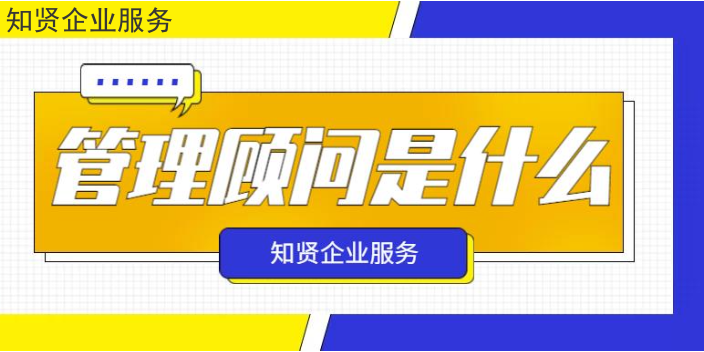 知贤企业服务

管理顾问是什么

知贤企业服务